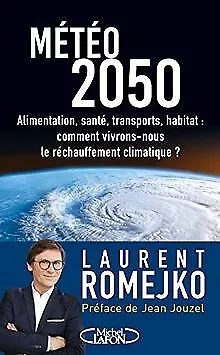 MÉTÉO
2050

Alimentation, santé, transports, habitat : comment vivrons-nous le réchauffement climatique ?

LAURENT
ROMEJKO

Préface de Jean Jouzel

Michel LAFON